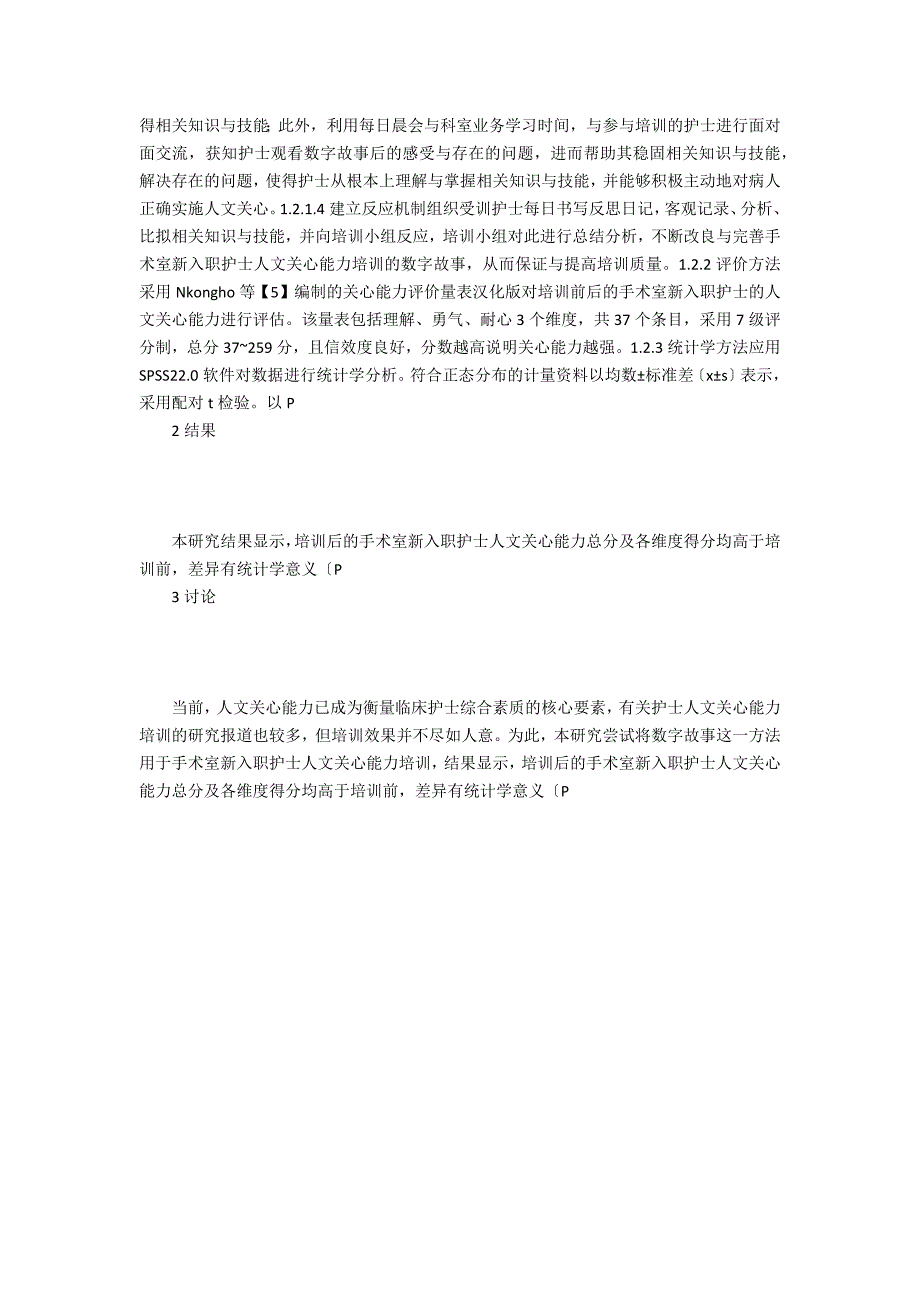 得相关知识与技能 此外，利用每日晨会与科室业务学习时间，与参与培训的护士进行面对面交流，获知护士观看数字故事后的感受与存在的问题，进而帮助其稳固相关知识与技能，解决存在的问题，使得护士从根本上理解与掌握相关知识与技能，并能够积极主动地对病人正确实施人文关心。1.2.1.4 建立反应机制组织受训护士每日书写反思日记，客观记录、分析、比拟相关知识与技能，并向培训小组反应，培训小组对此进行总结分析，不断改良与完善手术室新入职护士人文关心能力培训的数字故事，从而保证与提高培训质量。1.2.2 评价方法采用 Nkongho 等【5】编制的关心能力评价量表汉化版对培训前后的手术室新入职护士的人文关心能力进行评估。该量表包括理解、勇气、耐心 3 个维度，共 37 个条目，采用 7 级评分制，总分 37~259 分，且信效度良好，分数越高说明关心能力越强。1.2.3 统计学方法应用 SPSS22.0 软件对数据进行统计学分析。符合正态分布的计量资料以均数±标准差〔x±s〕表示，采用配对 t 检验。以 P

2 结果

本研究结果显示，培训后的手术室新入职护士人文关心能力总分及各维度得分均高于培训前，差异有统计学意义〔P

3 讨论

当前，人文关心能力已成为衡量临床护士综合素质的核心要素，有关护士人文关心能力培训的研究报道也较多，但培训效果并不尽如人意。为此，本研究尝试将数字故事这一方法用于手术室新入职护士人文关心能力培训，结果显示，培训后的手术室新入职护士人文关心能力总分及各维度得分均高于培训前，差异有统计学意义〔P